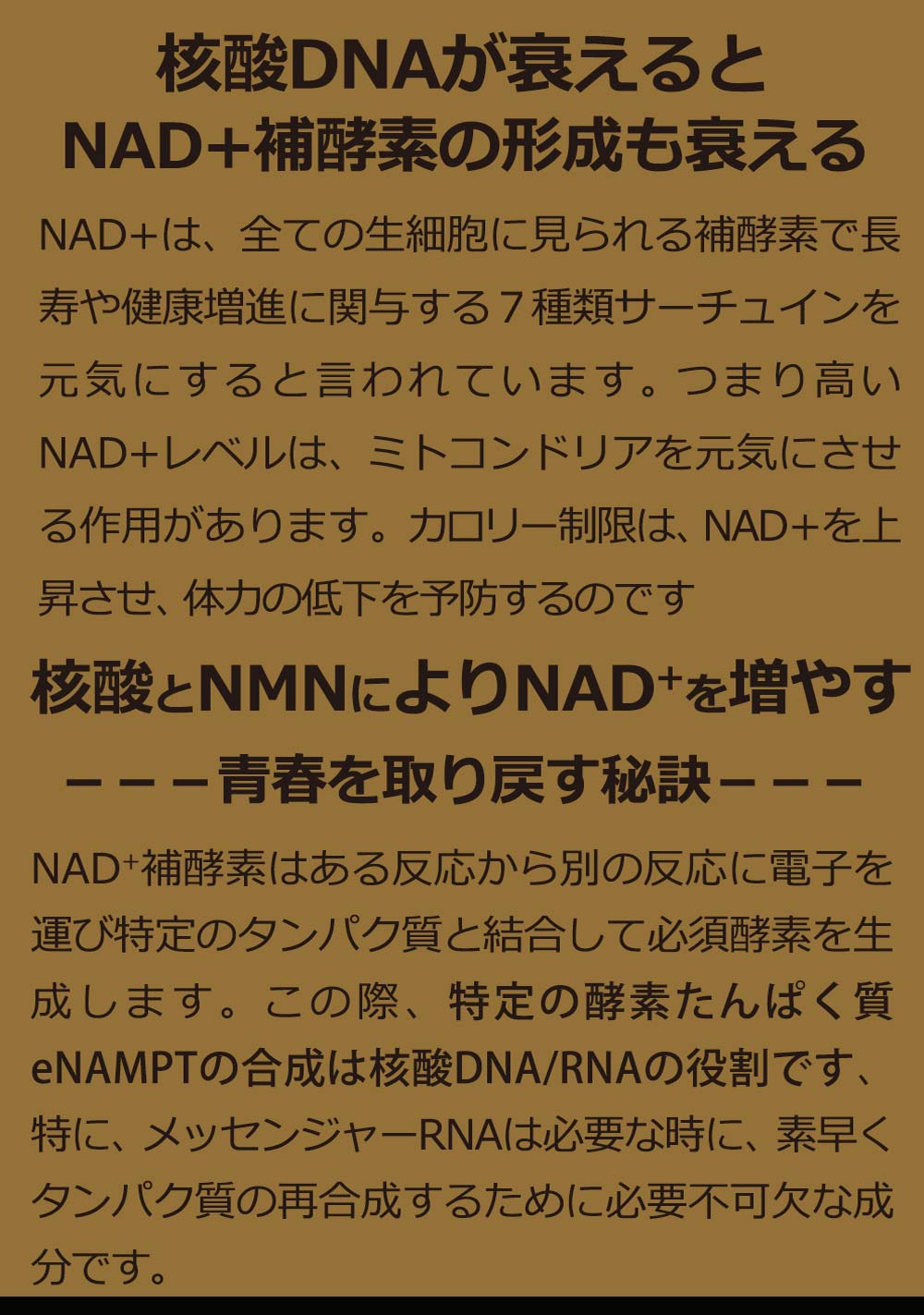 核酸DNAが衰えると
NAD+補酵素の形成も衰える

NAD+は、全ての生細胞に見られる補酵素で長寿や健康増進に関与する７種類サーチュインを元気にすると言われています。つまり高いNAD+レベルは、ミトコンドリアを元気にさせる作用があります。カロリー制限は、NAD+を上昇させ、体力の低下を予防するのです

核酸とNMNによりNAD$^+$を増やす
－－－青春を取り戻す秘訣－－－

NAD$^+$補酵素はある反応から別の反応に電子を運び特定のタンパク質と結合して必須酵素を生成します。この際、特定の酵素たんぱく質eNAMPTの合成は核酸DNA/RNAの役割です、特に、メッセンジャーRNAは必要な時に、素早くタンパク質の再合成するために必要不可欠な成分です。